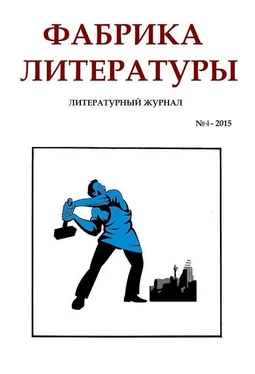 ФАБРИКА ЛИТЕРАТУРЫ

ЛИТЕРАТУРНЫЙ ЖУРНАЛ

№4 - 2015